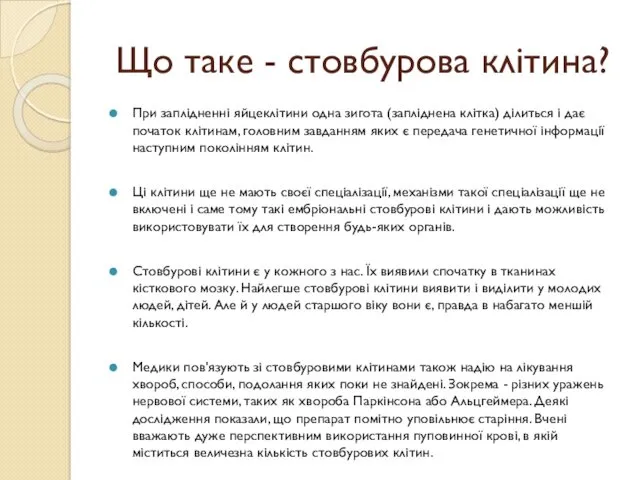 Що таке - стовбурова клітина?

При заплідненні яйцеклітини одна зигота (запліднена клітка) ділиться і дає початок клітинам, головним завданням яких є передача генетичної інформації наступним поколінням клітин.

Ці клітини ще не мають своєї спеціалізації, механізми такої спеціалізації ще не включені і саме тому такі ембріональні стовбурові клітини і дають можливість використовувати їх для створення будь-яких органів.

Стовбурові клітини є у кожного з нас. Їх виявили спочатку в тканинах кісткового мозку. Найлегше стовбурові клітини виявити і виділити у молодих людей, дітей. Але й у людей старшого віку вони є, правда в набагато меншій кількості.

Медики пов'язують зі стовбуровими клітинами також надію на лікування хвороб, способи, подолання яких поки не знайдені. Зокрема - різних уражень нервової системи, таких як хвороба Паркінсона або Альцгеймера. Деякі дослідження показали, що препарат помітно уповільнює старіння. Вчені вважають дуже перспективним використання пуповинної крові, в якій міститься величезна кількість стовбурових клітин.